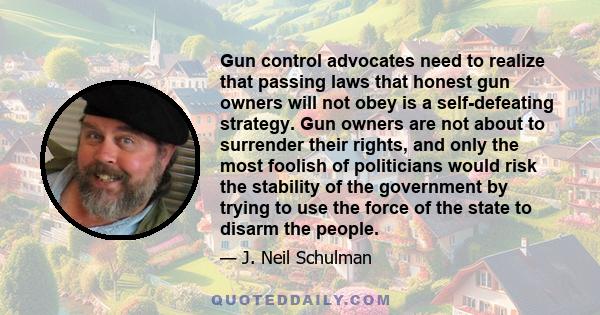 Gun control advocates need to realize that passing laws that honest gun owners will not obey is a self-defeating strategy. Gun owners are not about to surrender their rights, and only the most foolish of politicians would risk the stability of the government by trying to use the force of the state to disarm the people.

— J. Neil Schulman

QUOTEDDAILY.COM